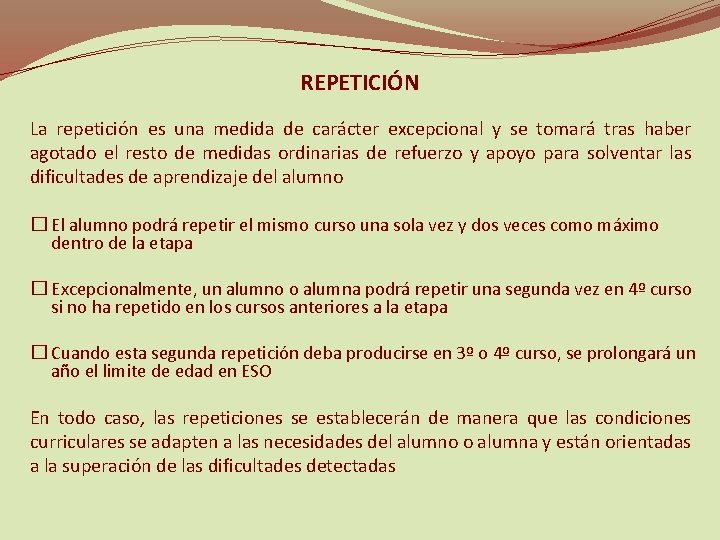 REPETICIÓN

La repetición es una medida de carácter excepcional y se tomará tras haber agotado el resto de medidas ordinarias de refuerzo y apoyo para solventar las dificultades de aprendizaje del alumno

☐ El alumno podrá repetir el mismo curso una sola vez y dos veces como máximo dentro de la etapa

☐ Excepcionalmente, un alumno o alumna podrá repetir una segunda vez en 4º curso si no ha repetido en los cursos anteriores a la etapa

☐ Cuando esta segunda repetición deba producirse en 3º o 4º curso, se prolongará un año el limite de edad en ESO

En todo caso, las repeticiones se establecerán de manera que las condiciones curriculares se adapten a las necesidades del alumno o alumna y están orientadas a la superación de las dificultades detectadas